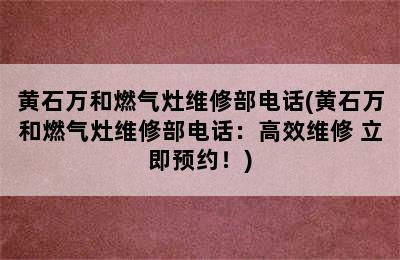 黄石万和燃气灶维修部电话(黄石万和燃气灶维修部电话：高效维修 立即预约！)